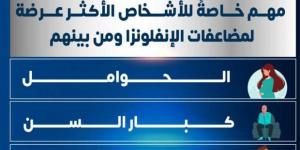 مهم خاصة للأشخاص الأكثر عرضة لمضاعفات الإنفلونزا ومن بينهم

الحوامل

كبار السن